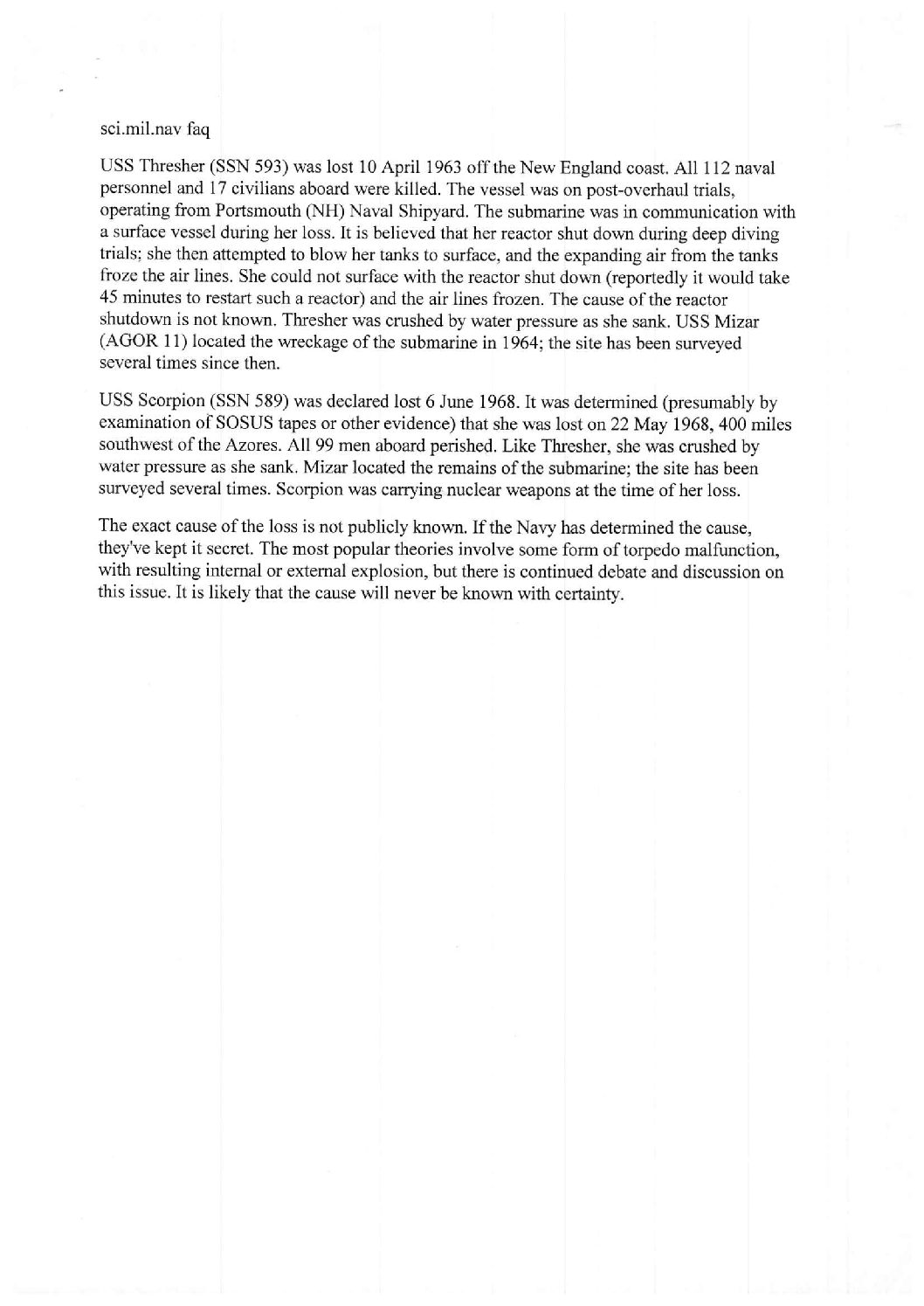 sci.mil.nav faq

USS Thresher (SSN 593) was lost 10 April 1963 off the New England coast. All 112 naval personnel and 17 civilians aboard were killed. The vessel was on post-overhaul trials, operating from Portsmouth (NH) Naval Shipyard. The submarine was in communication with a surface vessel during her loss. It is believed that her reactor shut down during deep diving trials; she then attempted to blow her tanks to surface, and the expanding air from the tanks froze the air lines. She could not surface with the reactor shut down (reportedly it would take 45 minutes to restart such a reactor) and the air lines frozen. The cause of the reactor shutdown is not known. Thresher was crushed by water pressure as she sank. USS Mizar (AGOR 11) located the wreckage of the submarine in 1964; the site has been surveyed several times since then.

USS Scorpion (SSN 589) was declared lost 6 June 1968. It was determined (presumably by examination of SOSUS tapes or other evidence) that she was lost on 22 May 1968, 400 miles southwest of the Azores. All 99 men aboard perished. Like Thresher, she was crushed by water pressure as she sank. Mizar located the remains of the submarine; the site has been surveyed several times. Scorpion was carrying nuclear weapons at the time of her loss.

The exact cause of the loss is not publicly known. If the Navy has determined the cause, they've kept it secret. The most popular theories involve some form of torpedo malfunction, with resulting internal or external explosion, but there is continued debate and discussion on this issue. It is likely that the cause will never be known with certainty.